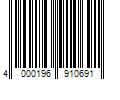 4 000196 910691